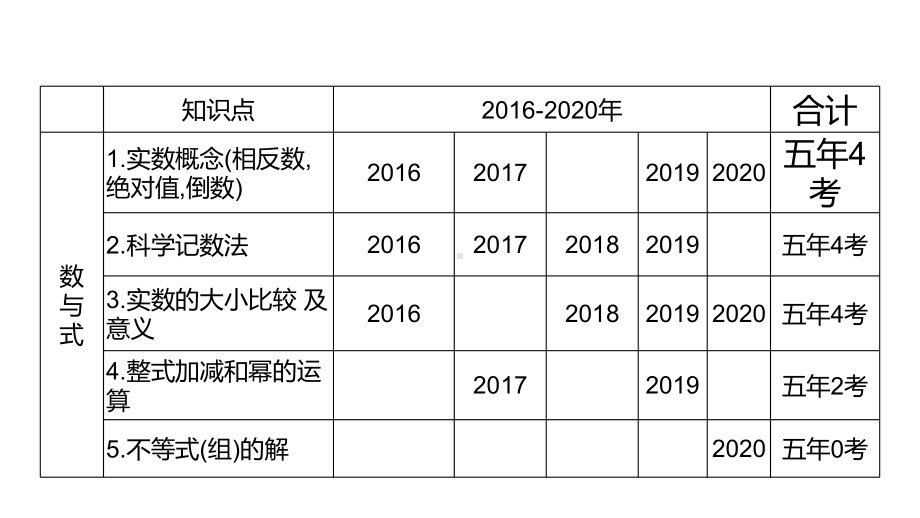 |  | 知识点 | 2016-2020年 |  |  |  |  | 合计 |
|---|---|---|---|---|---|---|---|
| 数与式 | 1.实数概念(相反数,绝对值,倒数) | 2016 | 2017 |  | 2019 | 2020 | 五年4考 |
|  | 2.科学记数法 | 2016 | 2017 | 2018 | 2019 |  | 五年4考 |
|  | 3.实数的大小比较 及意义 | 2016 |  | 2018 | 2019 | 2020 | 五年4考 |
|  | 4.整式加减和幂的运算 |  | 2017 |  | 2019 |  | 五年2考 |
|  | 5.不等式(组)的解 |  |  |  |  | 2020 | 五年0考 |